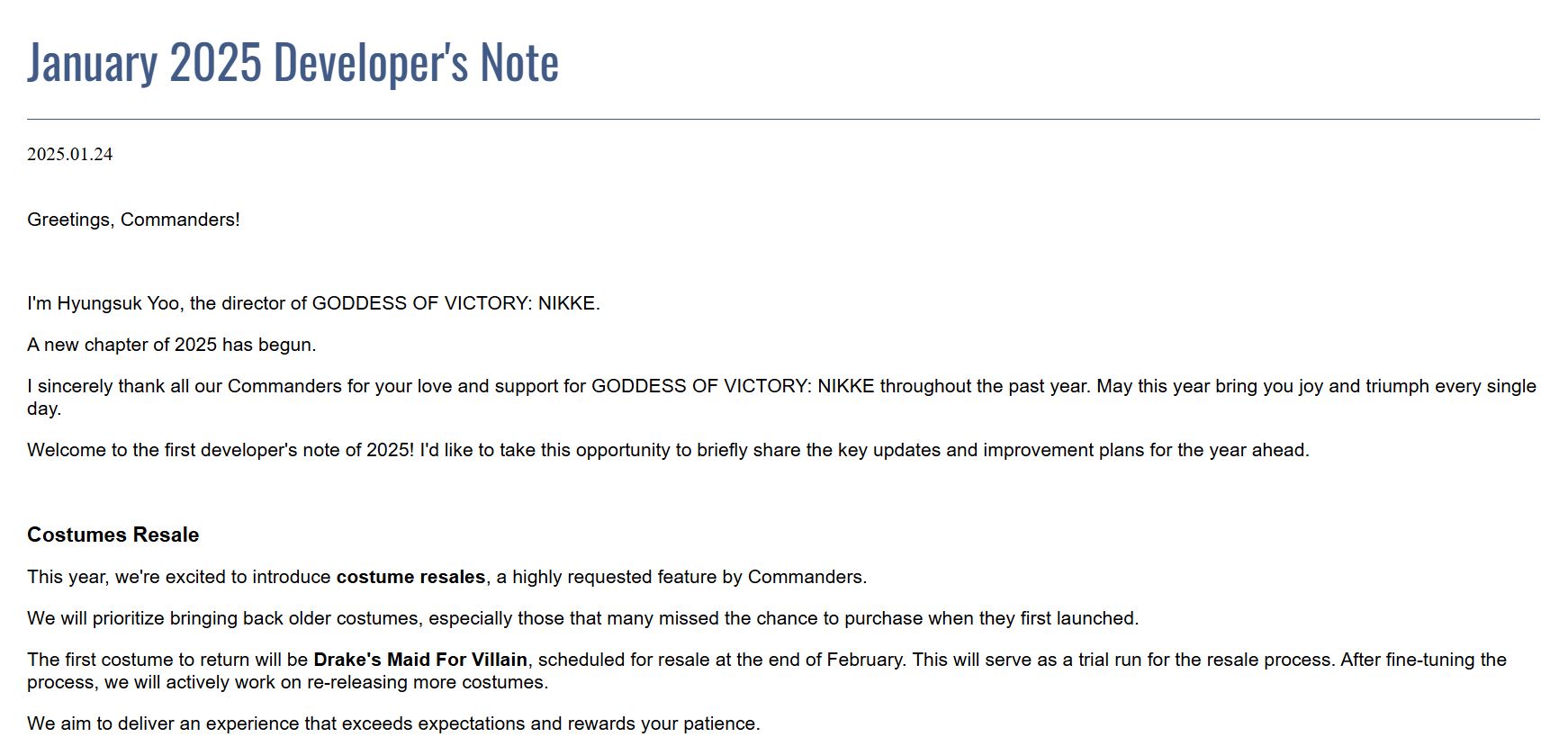 January 2025 Developer's Note

2025.01.24

Greetings, Commanders!

I'm Hyungsuk Yoo, the director of GODDESS OF VICTORY: NIKKE.

A new chapter of 2025 has begun.

I sincerely thank all our Commanders for your love and support for GODDESS OF VICTORY: NIKKE throughout the past year. May this year bring you joy and triumph every single day.

Welcome to the first developer's note of 2025! I'd like to take this opportunity to briefly share the key updates and improvement plans for the year ahead.

Costumes Resale

This year, we're excited to introduce costume resales, a highly requested feature by Commanders.

We will prioritize bringing back older costumes, especially those that many missed the chance to purchase when they first launched.

The first costume to return will be Drake's Maid For Villain, scheduled for resale at the end of February. This will serve as a trial run for the resale process. After fine-tuning the process, we will actively work on re-releasing more costumes.

We aim to deliver an experience that exceeds expectations and rewards your patience.